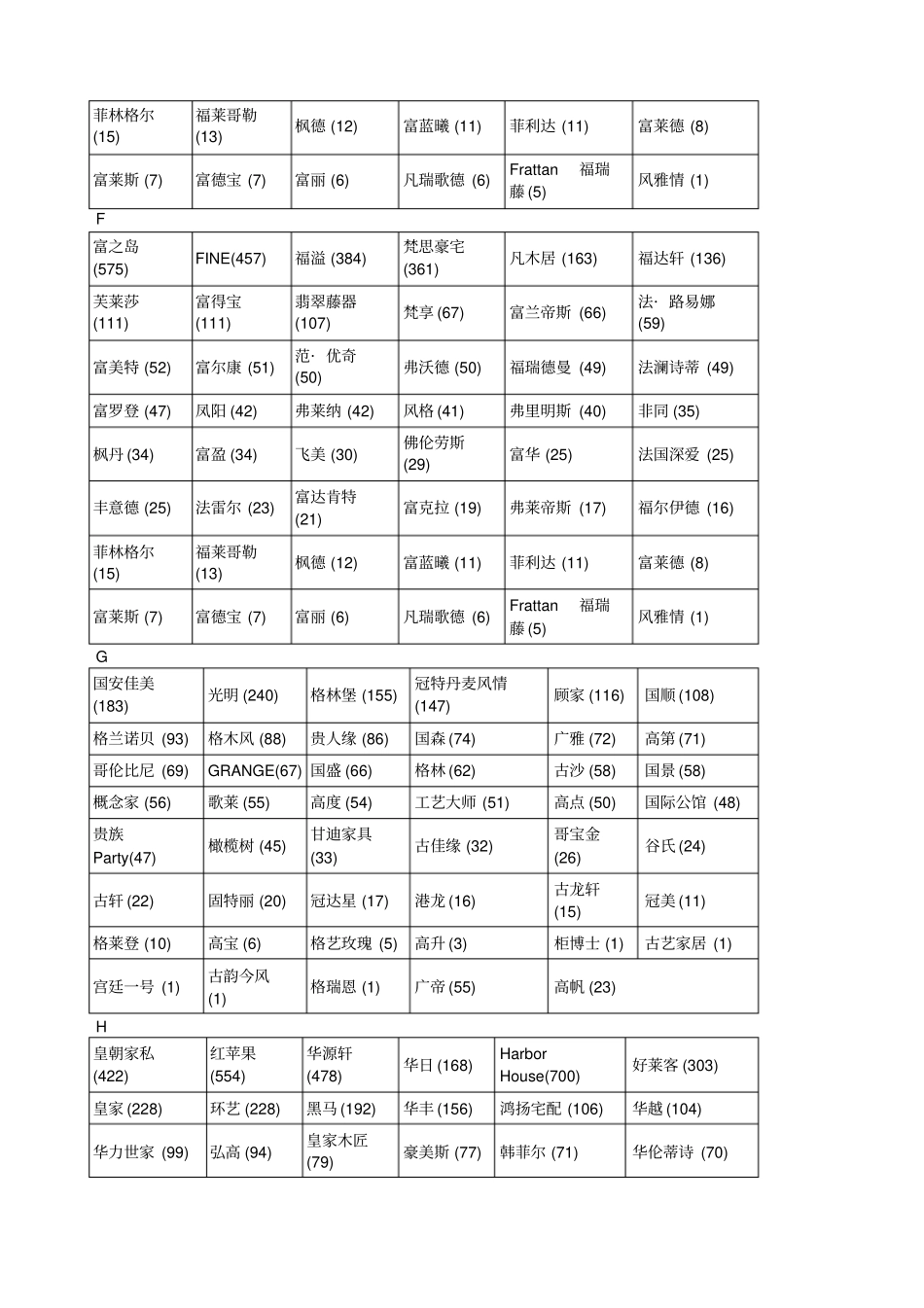 | 菲林格尔 (15) | 福莱哥勒 (13) | 枫德 (12) | 富蓝曦 (11) | 菲利达 (11) | 富莱德 (8) |
|---|---|---|---|---|---|
| 富莱斯 (7) | 富德宝 (7) | 富丽 (6) | 凡瑞歌德 (6) | Frattan 福瑞藤 (5) | 风雅情 (1) |

F

| 富之岛 (575) | FINE(457) | 福溢 (384) | 梵思豪宅 (361) | 凡木居 (163) | 福达轩 (136) |
|---|---|---|---|---|---|
| 芙莱莎 (111) | 富得宝 (111) | 翡翠藤器 (107) | 梵享 (67) | 富兰帝斯 (66) | 法· 路易娜 (59) |
| 富美特 (52) | 富尔康 (51) | 范· 优奇 (50) | 弗沃德 (50) | 福瑞德曼 (49) | 法澜诗蒂 (49) |
| 富罗登 (47) | 凤阳 (42) | 弗莱纳 (42) | 风格 (41) | 弗里明斯 (40) | 非同 (35) |
| 枫丹 (34) | 富盈 (34) | 飞美 (30) | 佛伦劳斯 (29) | 富华 (25) | 法国深爱 (25) |
| 丰意德 (25) | 法雷尔 (23) | 富达肯特 (21) | 富克拉 (19) | 弗莱帝斯 (17) | 福尔伊德 (16) |
| 菲林格尔 (15) | 福莱哥勒 (13) | 枫德 (12) | 富蓝曦 (11) | 菲利达 (11) | 富莱德 (8) |
| 富莱斯 (7) | 富德宝 (7) | 富丽 (6) | 凡瑞歌德 (6) | Frattan 福瑞藤 (5) | 风雅情 (1) |

G

| 国安佳美 (183) | 光明 (240) | 格林堡 (155) | 冠特丹麦风情 (147) | 顾家 (116) | 国顺 (108) |
|---|---|---|---|---|---|
| 格兰诺贝 (93) | 格木风 (88) | 贵人缘 (86) | 国森 (74) | 广雅 (72) | 高第 (71) |
| 哥伦比尼 (69) | GRANGE(67) | 国盛 (66) | 格林 (62) | 古沙 (58) | 国景 (58) |
| 概念家 (56) | 歌莱 (55) | 高度 (54) | 工艺大师 (51) | 高点 (50) | 国际公馆 (48) |
| 贵族 Party(47) | 橄榄树 (45) | 甘迪家具 (33) | 古佳缘 (32) | 哥宝金 (26) | 谷氏 (24) |
| 古轩 (22) | 固特丽 (20) | 冠达星 (17) | 港龙 (16) | 古龙轩 (15) | 冠美 (11) |
| 格莱登 (10) | 高宝 (6) | 格艺玫瑰 (5) | 高升 (3) | 柜博士 (1) | 古艺家居 (1) |
| 宫廷一号 (1) | 古韵今风 (1) | 格瑞恩 (1) | 广帝 (55) | 高帆 (23) | |

H

| 皇朝家私 (422) | 红苹果 (554) | 华源轩 (478) | 华日 (168) | Harbor House(700) | 好莱客 (303) |
|---|---|---|---|---|---|
| 皇家 (228) | 环艺 (228) | 黑马 (192) | 华丰 (156) | 鸿扬宅配 (106) | 华越 (104) |
| 华力世家 (99) | 弘高 (94) | 皇家木匠 (79) | 豪美斯 (77) | 韩菲尔 (71) | 华伦蒂诗 (70) |